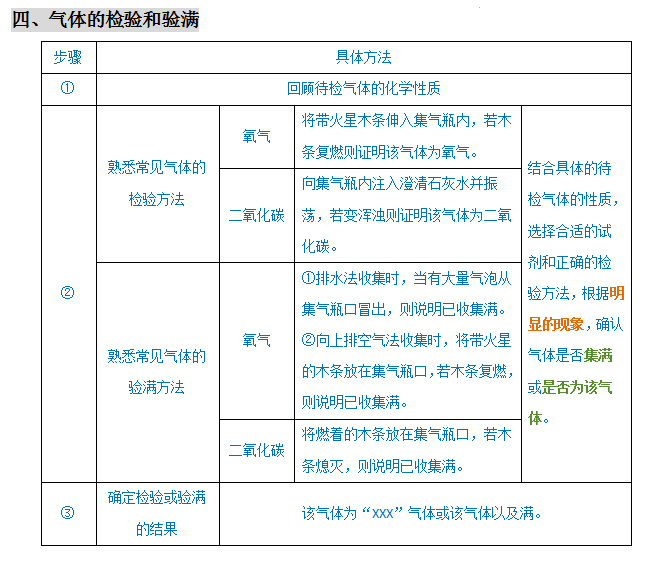 四、气体的检验和验满

| 步骤 | 具体方法 | | | |
|---|---|---|---|---|
| ① | 回顾待检气体的化学性质 | | | |
| ② | 熟悉常见气体的检验方法 | 氧气 | 将带火星木条伸入集气瓶内，若木条复燃则证明该气体为氧气。 | 结合具体的待检气体的性质，选择合适的试剂和正确的检验方法，根据明显的现象，确认气体是否集满或是否为该气体。 |
| | | 二氧化碳 | 向集气瓶内注入澄清石灰水并振荡，若变浑浊则证明该气体为二氧化碳。 | |
| | 熟悉常见气体的验满方法 | 氧气 | ①排水法收集时，当有大量气泡从集气瓶口冒出，则说明已收集满。②向上排空气法收集时，将带火星的木条放在集气瓶口，若木条复燃，则说明已收集满。 | |
| | | 二氧化碳 | 将燃着的木条放在集气瓶口，若木条熄灭，则说明已收集满。 | |
| ③ | 确定检验或验满的结果 | 该气体为“xxx”气体或该气体以及满。 | | |